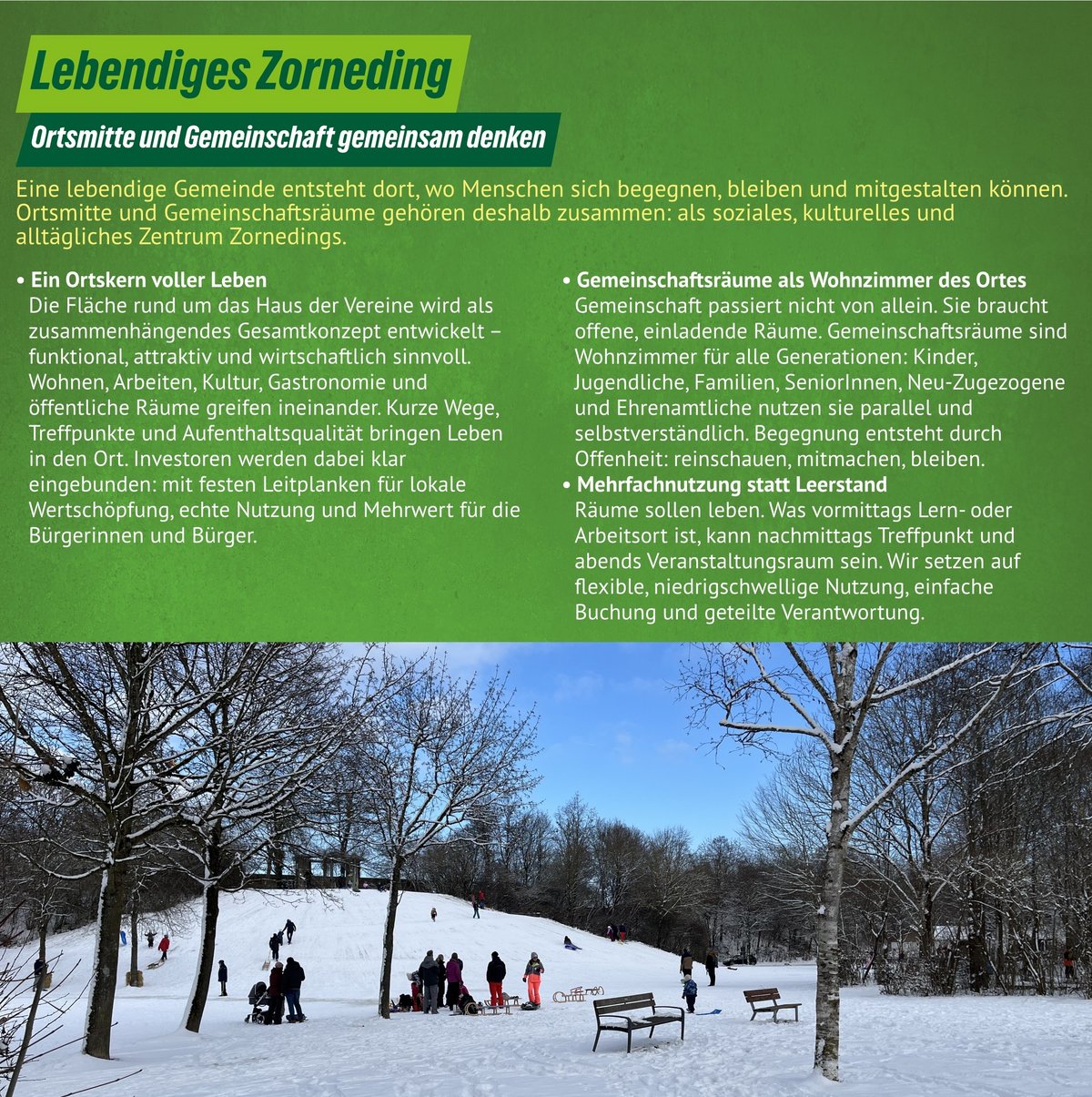 Lebendiges Zorneding

Ortsmitte und Gemeinschaft gemeinsam denken

Eine lebendige Gemeinde entsteht dort, wo Menschen sich begegnen, bleiben und mitgestalten können. Ortsmitte und Gemeinschaftsräume gehören deshalb zusammen: als soziales, kulturelles und alltägliches Zentrum Zornedings.

• Ein Ortskern voller Leben
Die Fläche rund um das Haus der Vereine wird als zusammenhängendes Gesamtkonzept entwickelt – funktional, attraktiv und wirtschaftlich sinnvoll. Wohnen, Arbeiten, Kultur, Gastronomie und öffentliche Räume greifen ineinander. Kurze Wege, Treffpunkte und Aufenthaltsqualität bringen Leben in den Ort. Investoren werden dabei klar eingebunden: mit festen Leitplanken für lokale Wertschöpfung, echte Nutzung und Mehrwert für die Bürgerinnen und Bürger.

• Gemeinschaftsräume als Wohnzimmer des Ortes
Gemeinschaft passiert nicht von allein. Sie braucht offene, einladende Räume. Gemeinschaftsräume sind Wohnzimmer für alle Generationen: Kinder, Jugendliche, Familien, SeniorInnen, Neu-Zugezogene und Ehrenamtliche nutzen sie parallel und selbstverständlich. Begegnung entsteht durch Offenheit: reinschauen, mitmachen, bleiben.

• Mehrfachnutzung statt Leerstand
Räume sollen leben. Was vormittags Lern- oder Arbeitsort ist, kann nachmittags Treffpunkt und abends Veranstaltungsraum sein. Wir setzen auf flexible, niedrigschwellige Nutzung, einfache Buchung und geteilte Verantwortung.